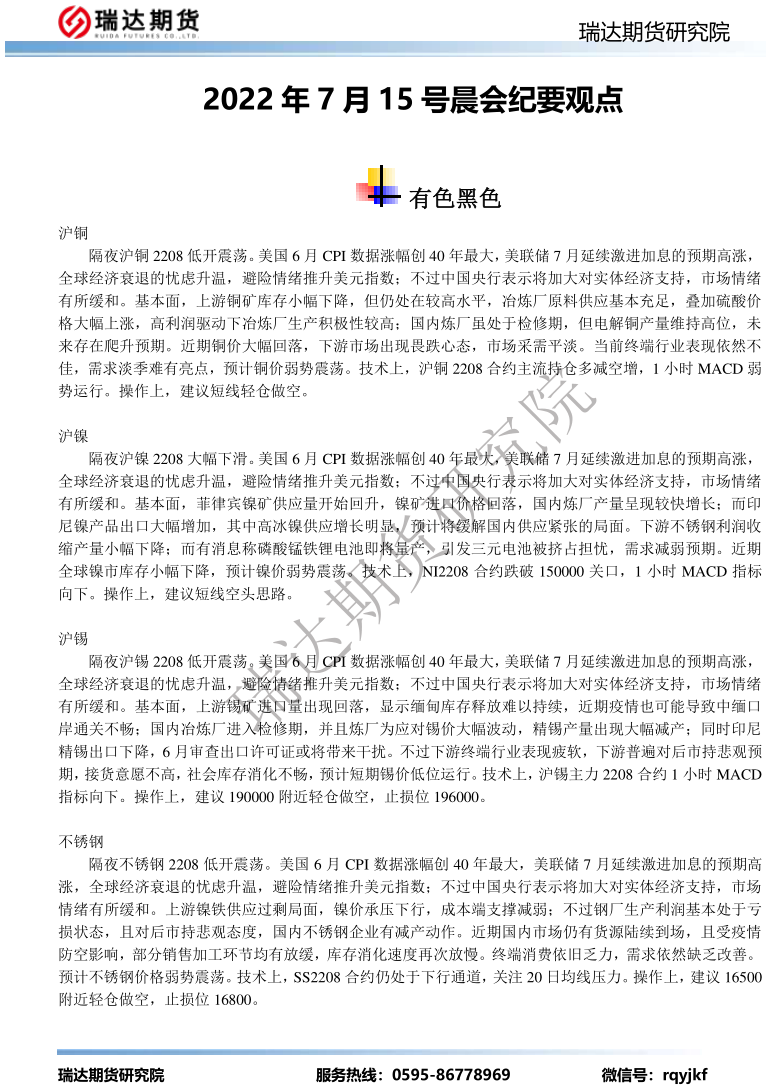 瑞达期货
RUIDA FUTURES CO.,LTD.

瑞达期货研究院

2022 年 7 月 15 号晨会纪要观点

有色黑色

沪铜

隔夜沪铜 2208 低开震荡。美国 6 月 CPI 数据涨幅创 40 年最大，美联储 7 月延续激进加息的预期高涨，全球经济衰退的忧虑升温，避险情绪推升美元指数；不过中国央行表示将加大对实体经济支持，市场情绪有所缓和。基本面，上游铜矿库存小幅下降，但仍处在较高水平，冶炼厂原料供应基本充足，叠加硫酸价格大幅上涨，高利润驱动下冶炼厂生产积极性较高；国内炼厂虽处于检修期，但电解铜产量维持高位，未来存在爬升预期。近期铜价大幅回落，下游市场出现畏跌心态，市场采需平淡。当前终端行业表现依然不佳，需求淡季难有亮点，预计铜价弱势震荡。技术上，沪铜 2208 合约主流持仓多减空增，1 小时 MACD 弱势运行。操作上，建议短线轻仓做空。

沪镍

隔夜沪镍 2208 大幅下滑。美国 6 月 CPI 数据涨幅创 40 年最大，美联储 7 月延续激进加息的预期高涨，全球经济衰退的忧虑升温，避险情绪推升美元指数；不过中国央行表示将加大对实体经济支持，市场情绪有所缓和。基本面，菲律宾镍矿供应量开始回升，镍矿进口价格回落，国内炼厂产量呈现较快增长；而印尼镍产品出口大幅增加，其中高冰镍供应增长明显，预计将缓解国内供应紧张的局面。下游不锈钢利润收缩产量小幅下降；而有消息称磷酸锰铁锂电池即将量产，引发三元电池被挤占担忧，需求减弱预期。近期全球镍市库存小幅下降，预计镍价弱势震荡。技术上，NI2208 合约跌破 150000 关口，1 小时 MACD 指标向下。操作上，建议短线空头思路。

沪锡

隔夜沪锡 2208 低开震荡。美国 6 月 CPI 数据涨幅创 40 年最大，美联储 7 月延续激进加息的预期高涨，全球经济衰退的忧虑升温，避险情绪推升美元指数；不过中国央行表示将加大对实体经济支持，市场情绪有所缓和。基本面，上游锡矿进口量出现回落，显示缅甸库存释放难以持续，近期疫情也可能导致中缅口岸通关不畅；国内冶炼厂进入检修期，并且炼厂为应对锡价大幅波动，精锡产量出现大幅减产；同时印尼精锡出口下降，6 月审查出口许可证或将带来干扰。不过下游终端行业表现疲软，下游普遍对后市持悲观预期，接货意愿不高，社会库存消化不畅，预计短期锡价低位运行。技术上，沪锡主力 2208 合约 1 小时 MACD 指标向下。操作上，建议 190000 附近轻仓做空，止损位 196000。

不锈钢

隔夜不锈钢 2208 低开震荡。美国 6 月 CPI 数据涨幅创 40 年最大，美联储 7 月延续激进加息的预期高涨，全球经济衰退的忧虑升温，避险情绪推升美元指数；不过中国央行表示将加大对实体经济支持，市场情绪有所缓和。上游镍铁供应过剩局面，镍价承压下行，成本端支撑减弱；不过钢厂生产利润基本处于亏损状态，且对后市持悲观态度，国内不锈钢企业有减产动作。近期国内市场仍有货源陆续到场，且受疫情防空影响，部分销售加工环节均有放缓，库存消化速度再次放慢。终端消费依旧乏力，需求依然缺乏改善。预计不锈钢价格弱势震荡。技术上，SS2208 合约仍处于下行通道，关注 20 日均线压力。操作上，建议 16500 附近轻仓做空，止损位 16800。

瑞达期货研究院

瑞达期货研究院　　服务热线：0595-86778969　　微信号：rqyjkf